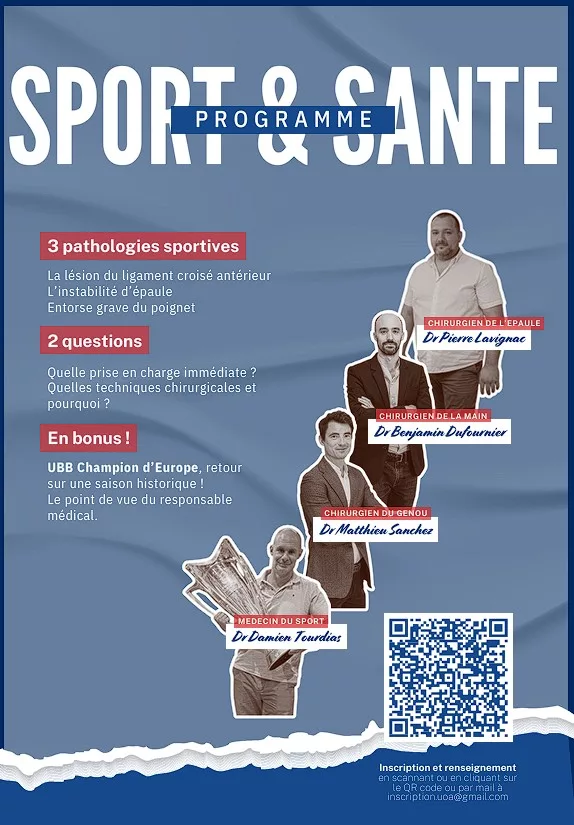 SPORT & SANTE
PROGRAMME

3 pathologies sportives

La lésion du ligament croisé antérieur
L'instabilité d'épaule
Entorse grave du poignet

2 questions

Quelle prise en charge immédiate ?
Quelles techniques chirurgicales et pourquoi ?

En bonus !

UBB Champion d'Europe, retour sur une saison historique !
Le point de vue du responsable médical.

CHIRURGIEN DE L'EPAULE
Dr Pierre Lavignac

CHIRURGIEN DE LA MAIN
Dr Benjamin Dufournier

CHIRURGIEN DU GENOU
Dr Matthieu Sanchez

MEDECIN DU SPORT
Dr Damien Tourdias

Inscription et renseignement
en scannant ou en cliquant sur le QR code ou par mail à inscription.uoa@gmail.com